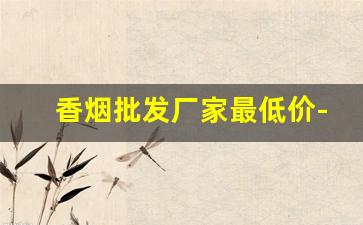 香烟批发厂家最低价-